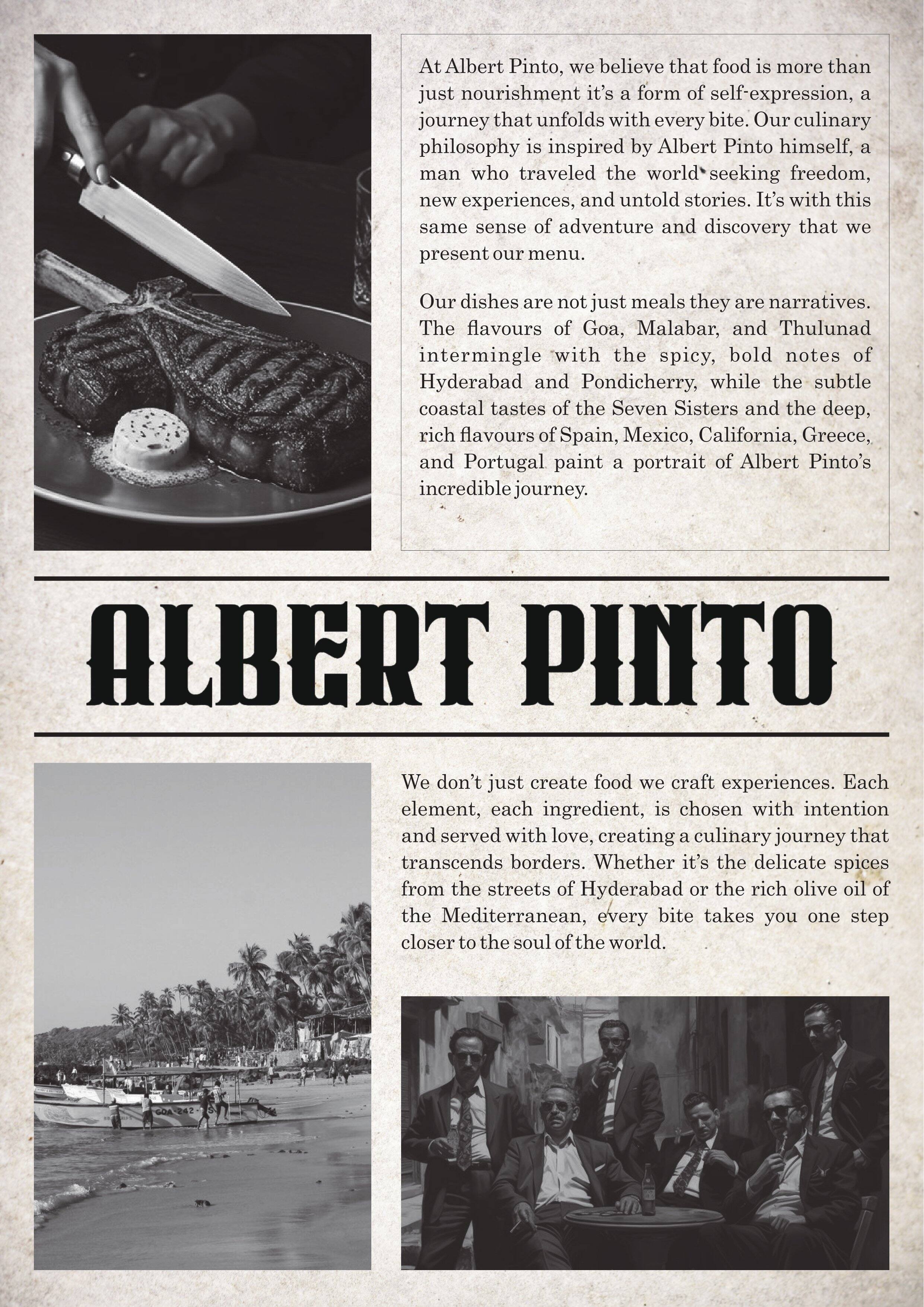 At Albert Pinto, we believe that food is more than just nourishment it's a form of self-expression, a journey that unfolds with every bite. Our culinary philosophy is inspired by Albert Pinto himself, a man who traveled the world seeking freedom, new experiences, and untold stories. It's with this same sense of adventure and discovery that we present our menu.

Our dishes are not just meals they are narratives. The flavours of Goa, Malabar, and Thulunad intermingle with the spicy, bold notes of Hyderabad and Pondicherry, while the subtle coastal tastes of the Seven Sisters and the deep, rich flavours of Spain, Mexico, California, Greece, and Portugal paint a portrait of Albert Pinto's incredible journey.

ALBERT PINTO

We don't just create food we craft experiences. Each element, each ingredient, is chosen with intention and served with love, creating a culinary journey that transcends borders. Whether it's the delicate spices from the streets of Hyderabad or the rich olive oil of the Mediterranean, every bite takes you one step closer to the soul of the world.

GOA-242